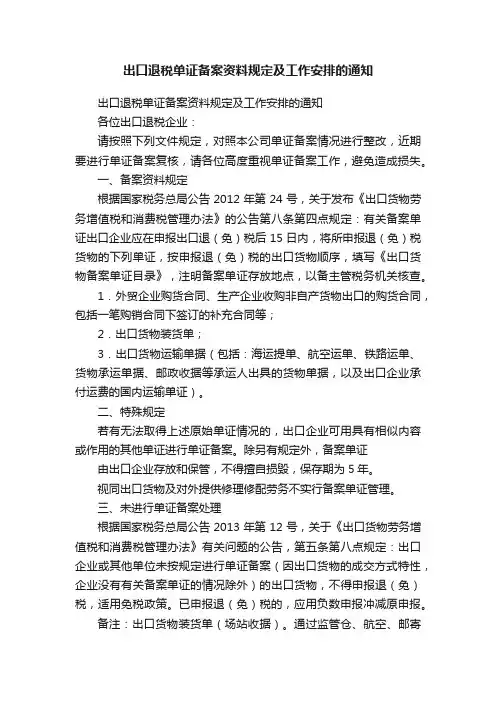 出口退税单证备案资料规定及工作安排的通知

出口退税单证备案资料规定及工作安排的通知

各位出口退税企业：

请按照下列文件规定，对照本公司单证备案情况进行整改，近期要进行单证备案复核，请各位高度重视单证备案工作，避免造成损失。

一、备案资料规定

根据国家税务总局公告 2012 年第 24 号，关于发布《出口货物劳务增值税和消费税管理办法》的公告第八条第四点规定：有关备案单证出口企业应在申报出口退（免）税后 15 日内，将所申报退（免）税货物的下列单证，按申报退（免）税的出口货物顺序，填写《出口货物备案单证目录》，注明备案单证存放地点，以备主管税务机关核查。

1．外贸企业购货合同、生产企业收购非自产货物出口的购货合同，包括一笔购销合同下签订的补充合同等；

2．出口货物装货单；

3．出口货物运输单据（包括：海运提单、航空运单、铁路运单、货物承运单据、邮政收据等承运人出具的货物单据，以及出口企业承付运费的国内运输单证）。

二、特殊规定

若有无法取得上述原始单证情况的，出口企业可用具有相似内容或作用的其他单证进行单证备案。除另有规定外，备案单证

由出口企业存放和保管，不得擅自损毁，保存期为 5 年。

视同出口货物及对外提供修理修配劳务不实行备案单证管理。

三、未进行单证备案处理

根据国家税务总局公告 2013 年第 12 号，关于《出口货物劳务增值税和消费税管理办法》有关问题的公告，第五条第八点规定：出口企业或其他单位未按规定进行单证备案（因出口货物的成交方式特性，企业没有有关备案单证的情况除外）的出口货物，不得申报退（免）税，适用免税政策。已申报退（免）税的，应用负数申报冲减原申报。

备注：出口货物装货单（场站收据）。通过监管仓、航空、邮寄